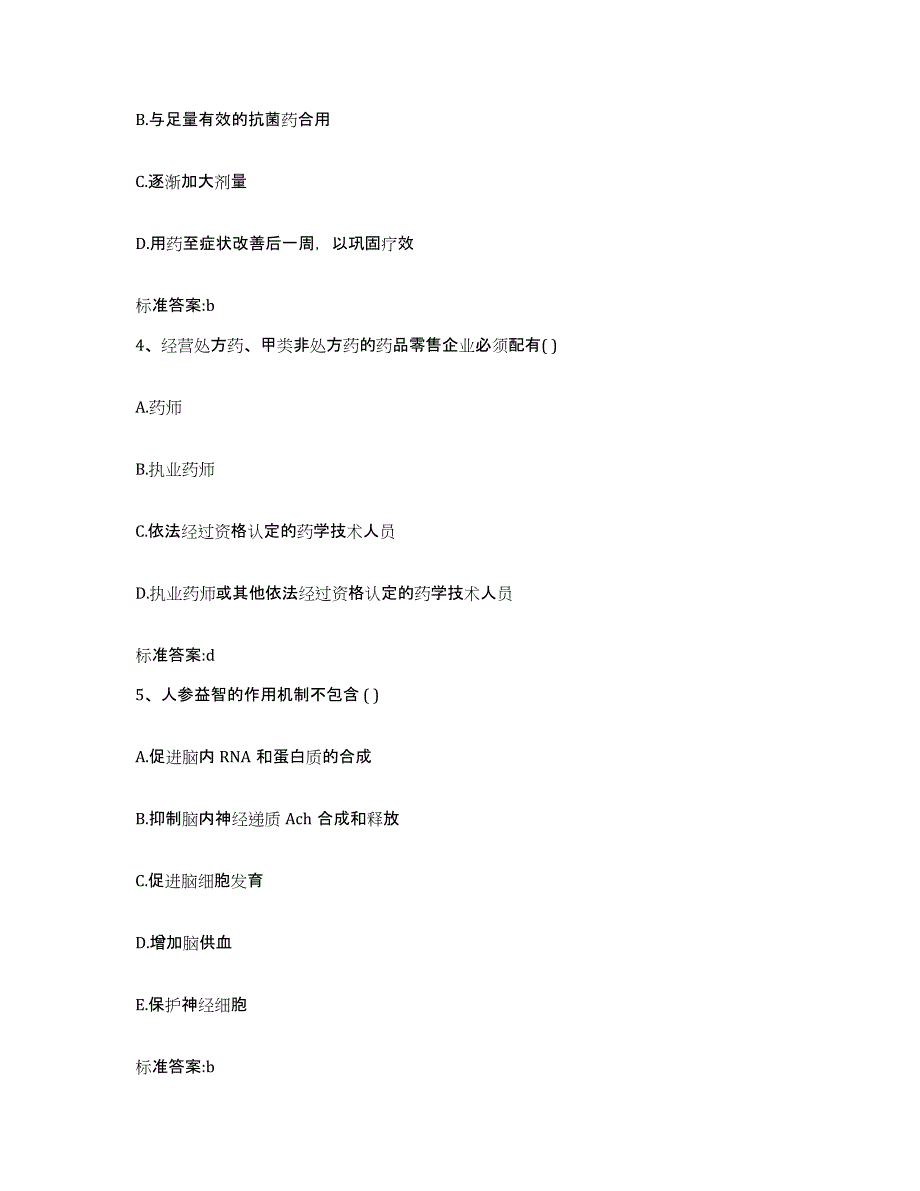 B.与足量有效的抗菌药合用

C.逐渐加大剂量

D.用药至症状改善后一周，以巩固疗效

标准答案:b

4、经营处方药、甲类非处方药的药品零售企业必须配有( )

A.药师

B.执业药师

C.依法经过资格认定的药学技术人员

D.执业药师或其他依法经过资格认定的药学技术人员

标准答案:d

5、人参益智的作用机制不包含 ( )

A.促进脑内 RNA 和蛋白质的合成

B.抑制脑内神经递质 Ach 合成和释放

C.促进脑细胞发育

D.增加脑供血

E.保护神经细胞

标准答案:b